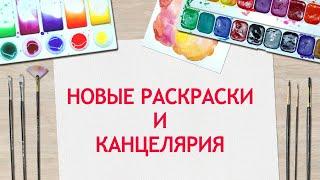 НОВЫЕ РАСКРАСКИ
И
КАНЦЕЛЯРИЯ